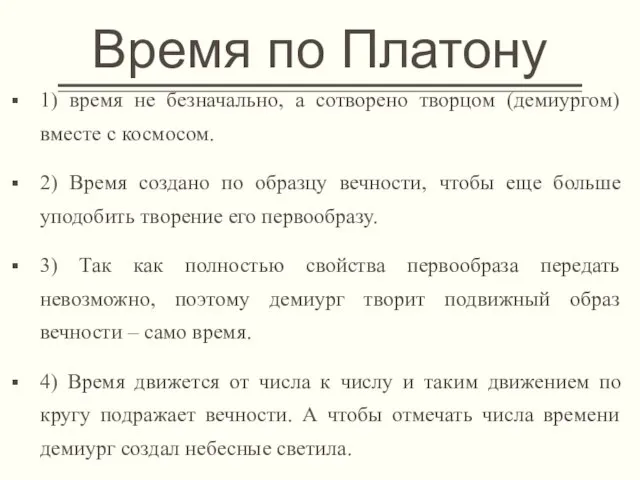 Время по Платону

▪ 1) время не безначально, а сотворено творцом (демиургом) вместе с космосом.

▪ 2) Время создано по образцу вечности, чтобы еще больше уподобить творение его первообразу.

▪ 3) Так как полностью свойства первообраза передать невозможно, поэтому демиург творит подвижный образ вечности – само время.

▪ 4) Время движется от числа к числу и таким движением по кругу подражает вечности. А чтобы отмечать числа времени демиург создал небесные светила.